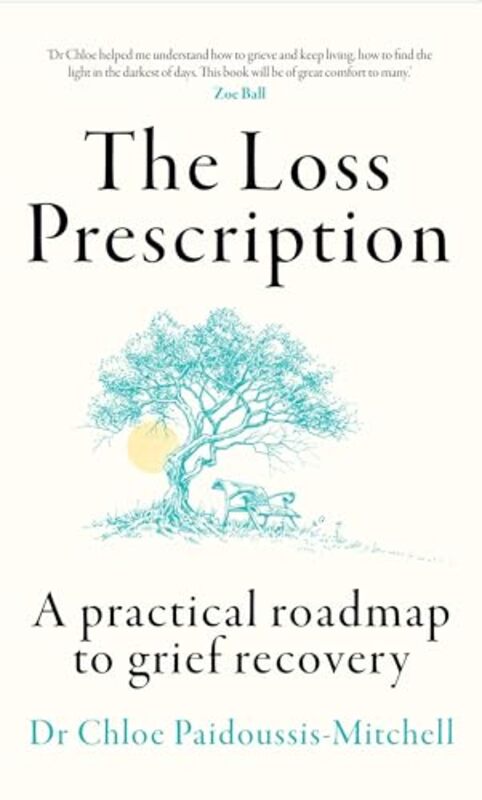 'Dr Chloe helped me understand how to grieve and keep living, how to find the light in the darkest of days. This book will be of great comfort to many.'
Zoe Ball

The Loss Prescription

A practical roadmap to grief recovery

Dr Chloe Paidoussis-Mitchell